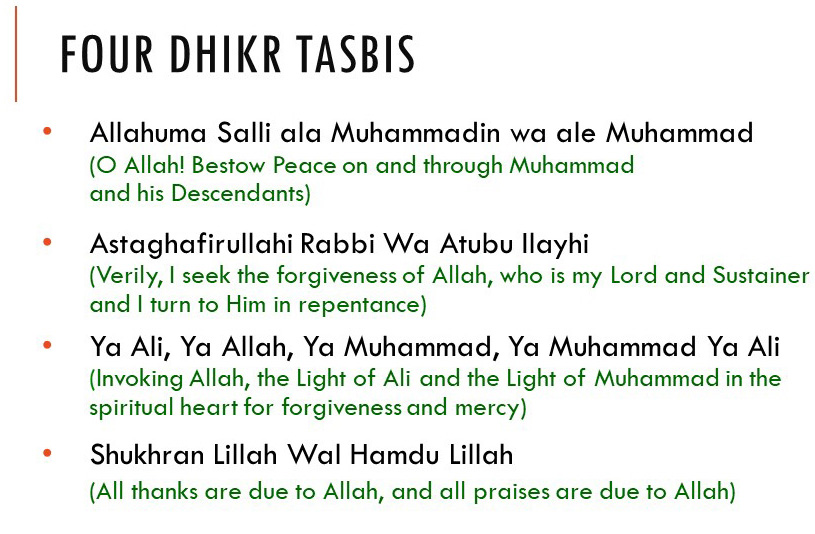 FOUR DHIKR TASBIS

• Allahuma Salli ala Muhammadin wa ale Muhammad
(O Allah! Bestow Peace on and through Muhammad and his Descendants)

• Astaghafirullahi Rabbi Wa Atubu Ilayhi
(Verily, I seek the forgiveness of Allah, who is my Lord and Sustainer and I turn to Him in repentance)

• Ya Ali, Ya Allah, Ya Muhammad, Ya Muhammad Ya Ali
(Invoking Allah, the Light of Ali and the Light of Muhammad in the spiritual heart for forgiveness and mercy)

• Shukhran Lillah Wal Hamdu Lillah
(All thanks are due to Allah, and all praises are due to Allah)